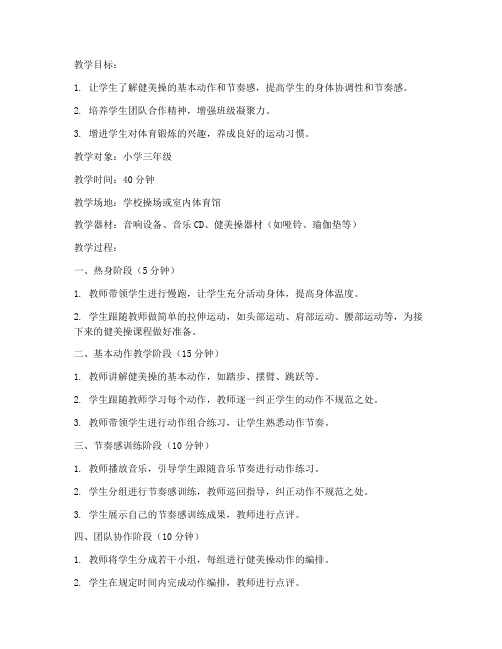 教学目标：

1. 让学生了解健美操的基本动作和节奏感，提高学生的身体协调性和节奏感。

2. 培养学生团队合作精神，增强班级凝聚力。

3. 增进学生对体育锻炼的兴趣，养成良好的运动习惯。

教学对象：小学三年级

教学时间：40 分钟

教学场地：学校操场或室内体育馆

教学器材：音响设备、音乐 CD、健美操器材（如哑铃、瑜伽垫等）

教学过程：

一、热身阶段（5 分钟）

1. 教师带领学生进行慢跑，让学生充分活动身体，提高身体温度。

2. 学生跟随教师做简单的拉伸运动，如头部运动、肩部运动、腰部运动等，为接下来的健美操课程做好准备。

二、基本动作教学阶段（15 分钟）

1. 教师讲解健美操的基本动作，如踏步、摆臂、跳跃等。

2. 学生跟随教师学习每个动作，教师逐一纠正学生的动作不规范之处。

3. 教师带领学生进行动作组合练习，让学生熟悉动作节奏。

三、节奏感训练阶段（10 分钟）

1. 教师播放音乐，引导学生跟随音乐节奏进行动作练习。

2. 学生分组进行节奏感训练，教师巡回指导，纠正动作不规范之处。

3. 学生展示自己的节奏感训练成果，教师进行点评。

四、团队协作阶段（10 分钟）

1. 教师将学生分成若干小组，每组进行健美操动作的编排。

2. 学生在规定时间内完成动作编排，教师进行点评。